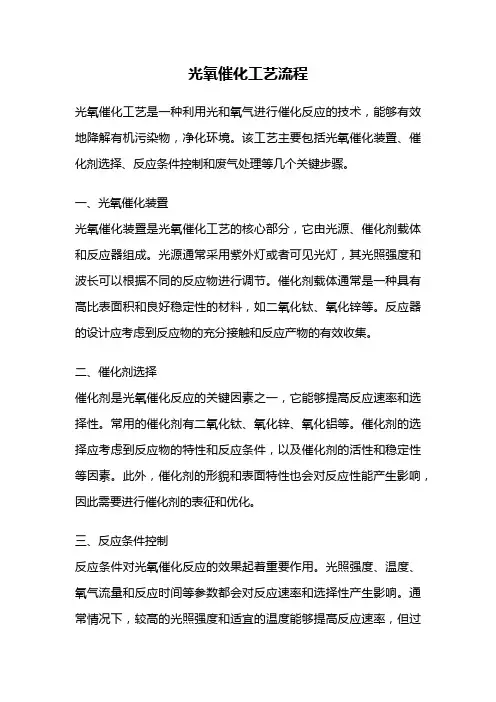 光氧催化工艺流程

光氧催化工艺是一种利用光和氧气进行催化反应的技术，能够有效地降解有机污染物，净化环境。该工艺主要包括光氧催化装置、催化剂选择、反应条件控制和废气处理等几个关键步骤。

一、光氧催化装置

光氧催化装置是光氧催化工艺的核心部分，它由光源、催化剂载体和反应器组成。光源通常采用紫外灯或者可见光灯，其光照强度和波长可以根据不同的反应物进行调节。催化剂载体通常是一种具有高比表面积和良好稳定性的材料，如二氧化钛、氧化锌等。反应器的设计应考虑到反应物的充分接触和反应产物的有效收集。

二、催化剂选择

催化剂是光氧催化反应的关键因素之一，它能够提高反应速率和选择性。常用的催化剂有二氧化钛、氧化锌、氧化铝等。催化剂的选择应考虑到反应物的特性和反应条件，以及催化剂的活性和稳定性等因素。此外，催化剂的形貌和表面特性也会对反应性能产生影响，因此需要进行催化剂的表征和优化。

三、反应条件控制

反应条件对光氧催化反应的效果起着重要作用。光照强度、温度、氧气流量和反应时间等参数都会对反应速率和选择性产生影响。通常情况下，较高的光照强度和适宜的温度能够提高反应速率，但过